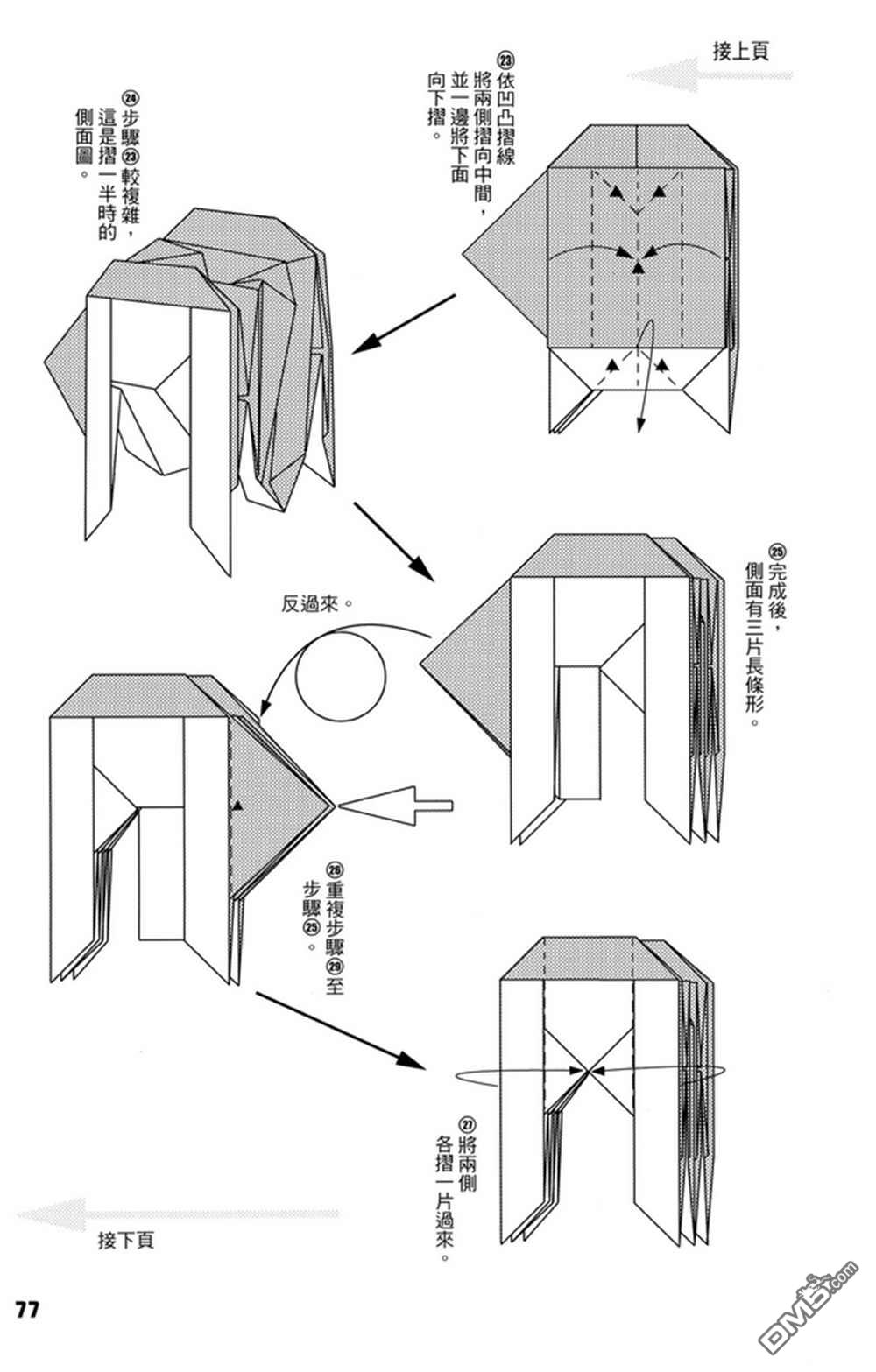 接上頁

㉓依凹凸摺線將兩側摺向中間，並一邊將下面向下摺。

㉔步驟㉓較複雜，這是摺一半時的側面圖。

㉕完成後，側面有三片長條形。

反過來。

㉖重複步驟㉙至步驟㉕。

㉗將兩側各摺一片過來。

接下頁

77

DM5.com